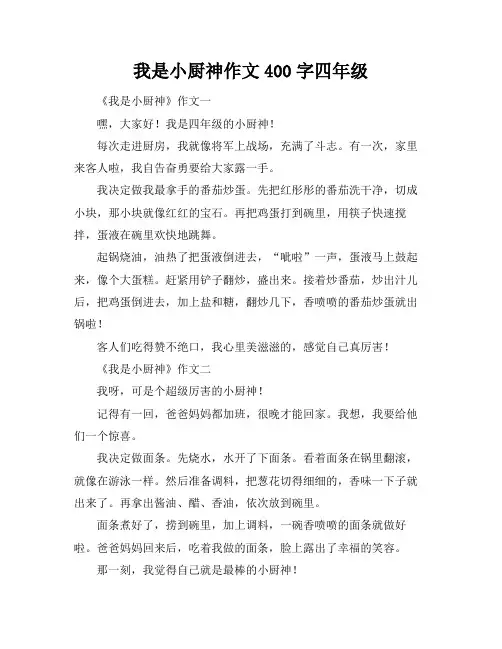 我是小厨神作文400字四年级

《我是小厨神》作文一

嘿，大家好！我是四年级的小厨神！

每次走进厨房，我就像将军上战场，充满了斗志。有一次，家里来客人啦，我自告奋勇要给大家露一手。

我决定做我最拿手的番茄炒蛋。先把红彤彤的番茄洗干净，切成小块，那小块就像红红的宝石。再把鸡蛋打到碗里，用筷子快速搅拌，蛋液在碗里欢快地跳舞。

起锅烧油，油热了把蛋液倒进去，“呲啦”一声，蛋液马上鼓起来，像个大蛋糕。赶紧用铲子翻炒，盛出来。接着炒番茄，炒出汁儿后，把鸡蛋倒进去，加上盐和糖，翻炒几下，香喷喷的番茄炒蛋就出锅啦！

客人们吃得赞不绝口，我心里美滋滋的，感觉自己真厉害！

《我是小厨神》作文二

我呀，可是个超级厉害的小厨神！

记得有一回，爸爸妈妈都加班，很晚才能回家。我想，我要给他们一个惊喜。

我决定做面条。先烧水，水开了下面条。看着面条在锅里翻滚，就像在游泳一样。然后准备调料，把葱花切得细细的，香味一下子就出来了。再拿出酱油、醋、香油，依次放到碗里。

面条煮好了，捞到碗里，加上调料，一碗香喷喷的面条就做好啦。爸爸妈妈回来后，吃着我做的面条，脸上露出了幸福的笑容。

那一刻，我觉得自己就是最棒的小厨神！